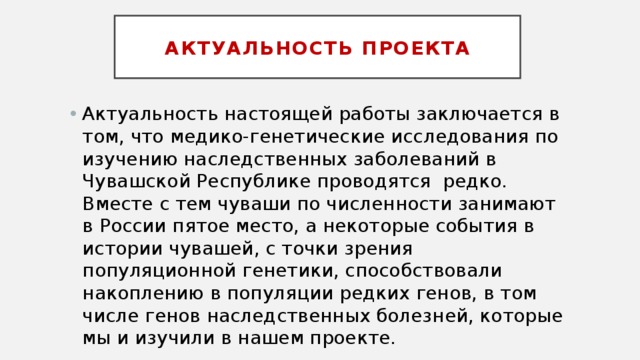 АКТУАЛЬНОСТЬ ПРОЕКТА

• Актуальность настоящей работы заключается в том, что медико-генетические исследования по изучению наследственных заболеваний в Чувашской Республике проводятся редко. Вместе с тем чуваши по численности занимают в России пятое место, а некоторые события в истории чувашей, с точки зрения популяционной генетики, способствовали накоплению в популяции редких генов, в том числе генов наследственных болезней, которые мы и изучили в нашем проекте.